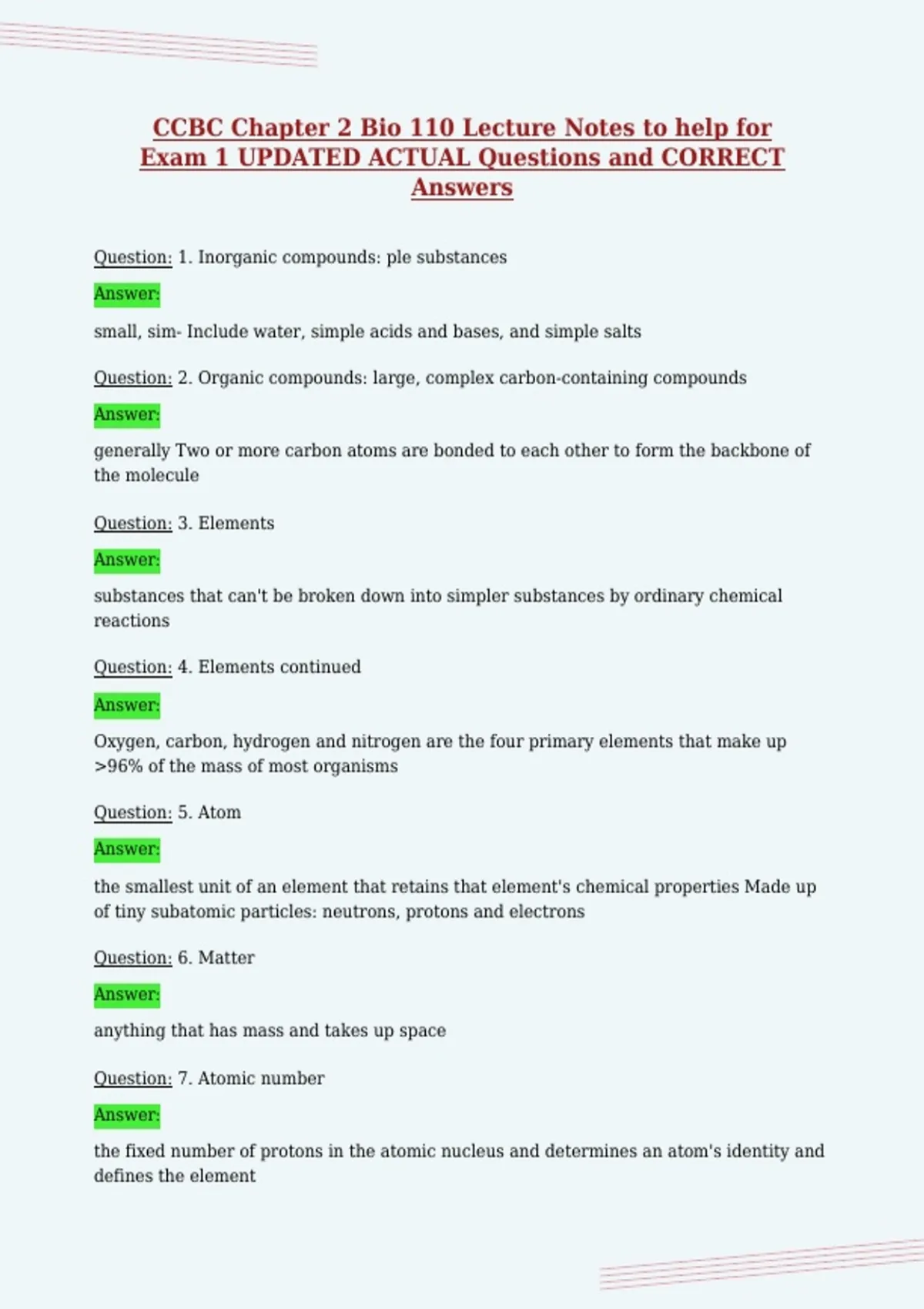 CCBC Chapter 2 Bio 110 Lecture Notes to help for Exam 1 UPDATED ACTUAL Questions and CORRECT Answers

Question: 1. Inorganic compounds: ple substances

Answer:

small, sim- Include water, simple acids and bases, and simple salts

Question: 2. Organic compounds: large, complex carbon-containing compounds

Answer:

generally Two or more carbon atoms are bonded to each other to form the backbone of the molecule

Question: 3. Elements

Answer:

substances that can't be broken down into simpler substances by ordinary chemical reactions

Question: 4. Elements continued

Answer:

Oxygen, carbon, hydrogen and nitrogen are the four primary elements that make up >96% of the mass of most organisms

Question: 5. Atom

Answer:

the smallest unit of an element that retains that element's chemical properties Made up of tiny subatomic particles: neutrons, protons and electrons

Question: 6. Matter

Answer:

anything that has mass and takes up space

Question: 7. Atomic number

Answer:

the fixed number of protons in the atomic nucleus and determines an atom's identity and defines the element